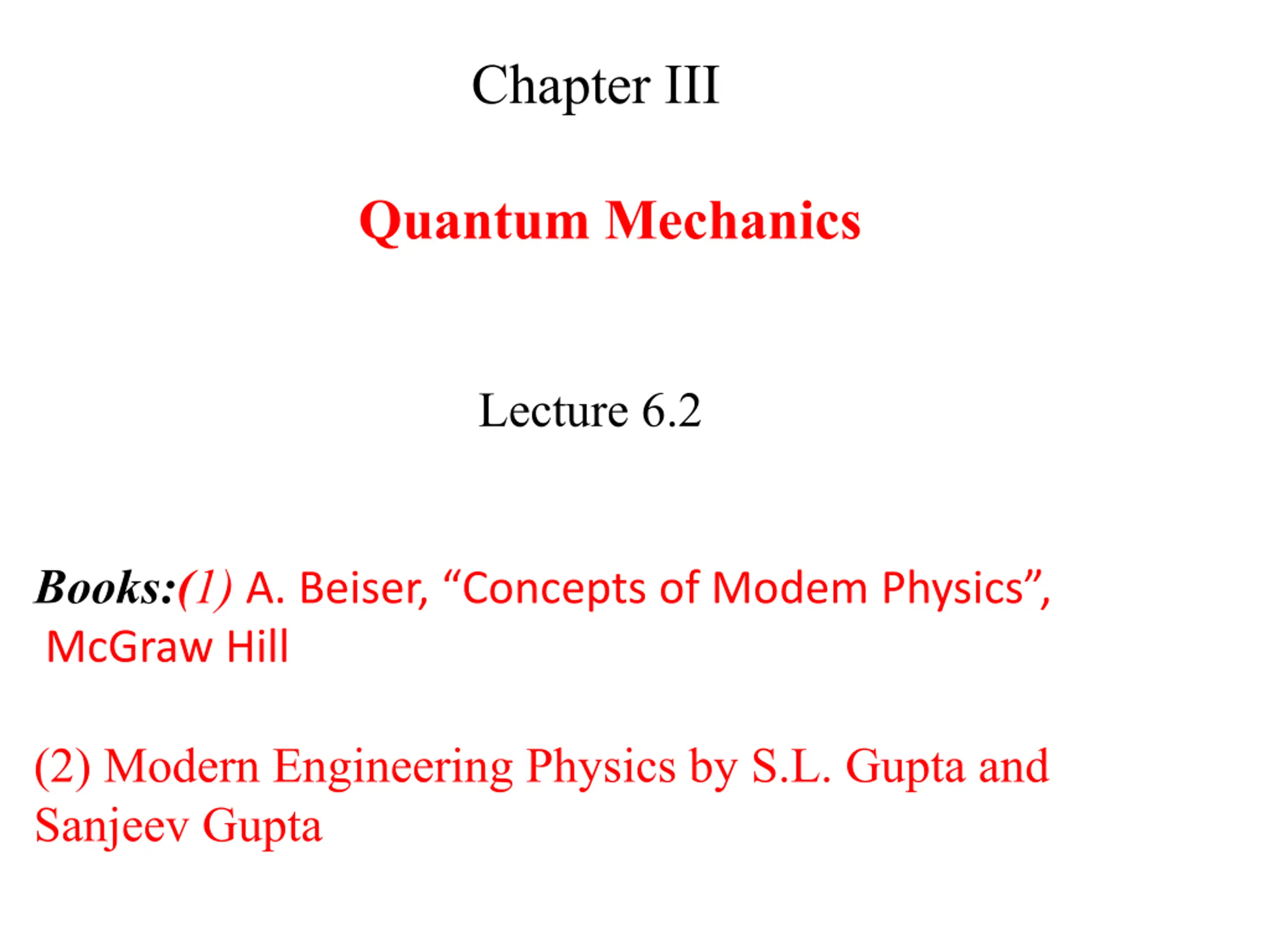 Chapter III

Quantum Mechanics

Lecture 6.2

Books:(1) A. Beiser, "Concepts of Modem Physics", McGraw Hill

(2) Modern Engineering Physics by S.L. Gupta and Sanjeev Gupta